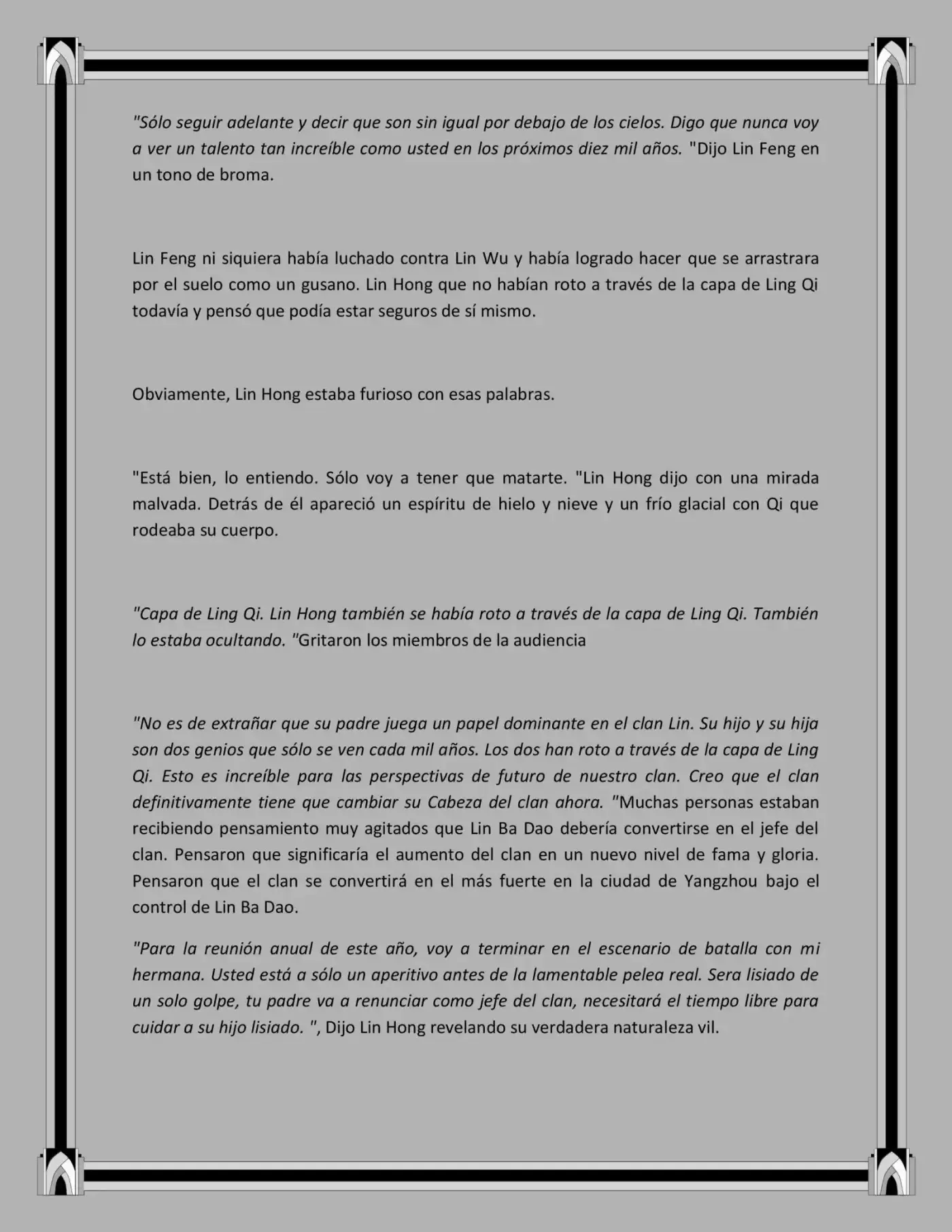 "Sólo seguir adelante y decir que son sin igual por debajo de los cielos. Digo que nunca voy a ver un talento tan increíble como usted en los próximos diez mil años. "Dijo Lin Feng en un tono de broma.

Lin Feng ni siquiera había luchado contra Lin Wu y había logrado hacer que se arrastrara por el suelo como un gusano. Lin Hong que no habían roto a través de la capa de Ling Qi todavía y pensó que podía estar seguros de sí mismo.

Obviamente, Lin Hong estaba furioso con esas palabras.

"Está bien, lo entiendo. Sólo voy a tener que matarte. "Lin Hong dijo con una mirada malvada. Detrás de él apareció un espíritu de hielo y nieve y un frío glacial con Qi que rodeaba su cuerpo.

"Capa de Ling Qi. Lin Hong también se había roto a través de la capa de Ling Qi. También lo estaba ocultando. "Gritaron los miembros de la audiencia

"No es de extrañar que su padre juega un papel dominante en el clan Lin. Su hijo y su hija son dos genios que sólo se ven cada mil años. Los dos han roto a través de la capa de Ling Qi. Esto es increíble para las perspectivas de futuro de nuestro clan. Creo que el clan definitivamente tiene que cambiar su Cabeza del clan ahora. "Muchas personas estaban recibiendo pensamiento muy agitados que Lin Ba Dao debería convertirse en el jefe del clan. Pensaron que significaría el aumento del clan en un nuevo nivel de fama y gloria. Pensaron que el clan se convertirá en el más fuerte en la ciudad de Yangzhou bajo el control de Lin Ba Dao.

"Para la reunión anual de este año, voy a terminar en el escenario de batalla con mi hermana. Usted está a sólo un aperitivo antes de la lamentable pelea real. Sera lisiado de un solo golpe, tu padre va a renunciar como jefe del clan, necesitará el tiempo libre para cuidar a su hijo lisiado. ", Dijo Lin Hong revelando su verdadera naturaleza vil.